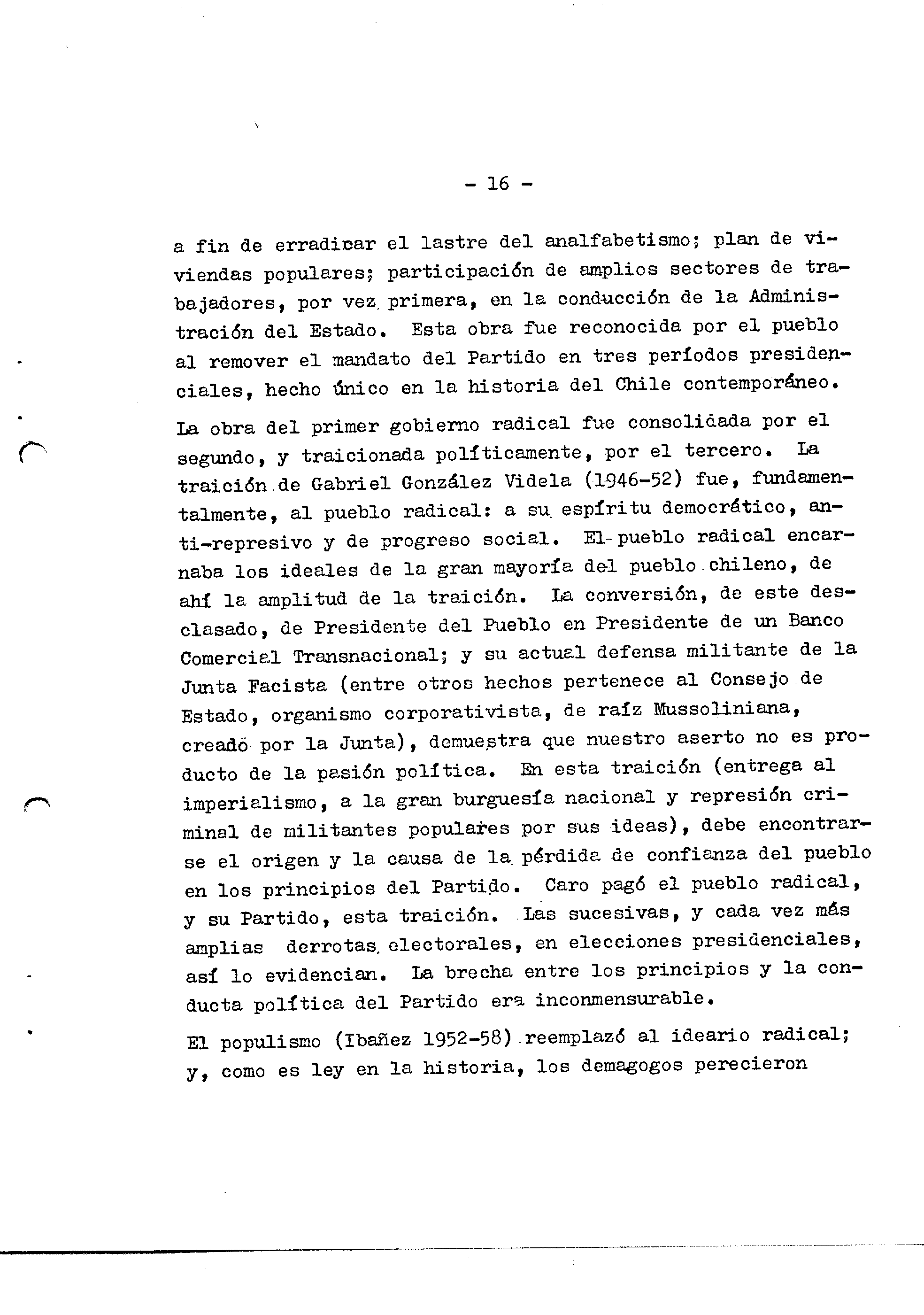 - 16 -

a fin de erradicar el lastre del analfabetismo; plan de viviendas populares; participación de amplios sectores de trabajadores, por vez primera, en la conducción de la Administración del Estado. Esta obra fue reconocida por el pueblo al remover el mandato del Partido en tres períodos presidenciales, hecho único en la historia del Chile contemporáneo.

La obra del primer gobierno radical fue consolidada por el segundo, y traicionada políticamente, por el tercero. La traición de Gabriel González Videla (1946-52) fue, fundamentalmente, al pueblo radical: a su espíritu democrático, anti-represivo y de progreso social. El pueblo radical encarnaba los ideales de la gran mayoría del pueblo chileno, de ahí la amplitud de la traición. La conversión, de este desclasado, de Presidente del Pueblo en Presidente de un Banco Comercial Transnacional; y su actual defensa militante de la Junta Facista (entre otros hechos pertenece al Consejo de Estado, organismo corporativista, de raíz Mussoliniana, creadö por la Junta), demuestra que nuestro aserto no es producto de la pasión política. En esta traición (entrega al imperialismo, a la gran burguesía nacional y represión criminal de militantes populares por sus ideas), debe encontrarse el origen y la causa de la pérdida de confianza del pueblo en los principios del Partido. Caro pagó el pueblo radical, y su Partido, esta traición. Las sucesivas, y cada vez más amplias derrotas electorales, en elecciones presidenciales, así lo evidencian. La brecha entre los principios y la conducta política del Partido era inconmensurable.

El populismo (Ibañez 1952-58) reemplazó al ideario radical; y, como es ley en la historia, los demagogos perecieron